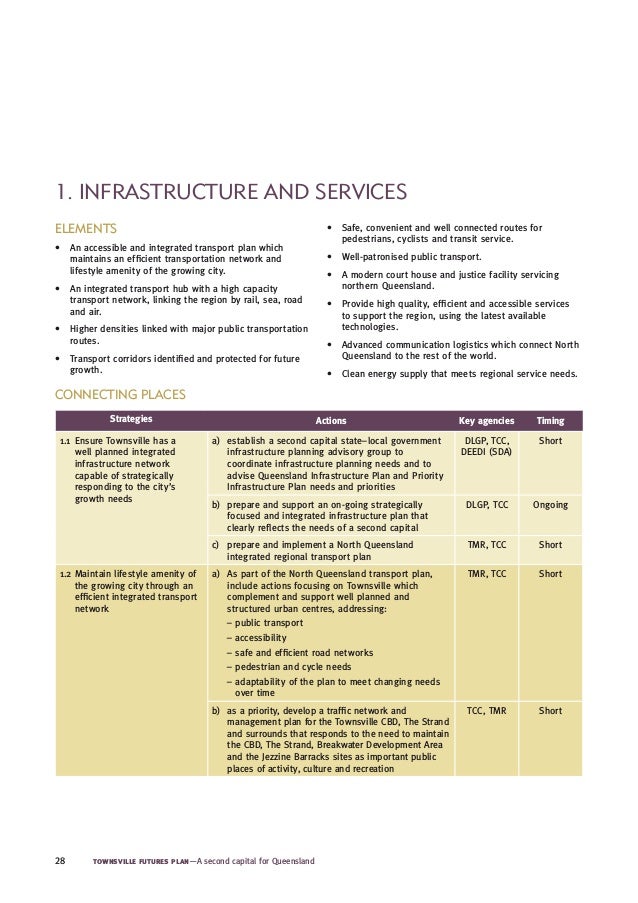 1. INFRASTRUCTURE AND SERVICES

ELEMENTS

• An accessible and integrated transport plan which maintains an efficient transportation network and lifestyle amenity of the growing city.

• An integrated transport hub with a high capacity transport network, linking the region by rail, sea, road and air.

• Higher densities linked with major public transportation routes.

• Transport corridors identified and protected for future growth.

• Safe, convenient and well connected routes for pedestrians, cyclists and transit service.

• Well-patronised public transport.

• A modern court house and justice facility servicing northern Queensland.

• Provide high quality, efficient and accessible services to support the region, using the latest available technologies.

• Advanced communication logistics which connect North Queensland to the rest of the world.

• Clean energy supply that meets regional service needs.

CONNECTING PLACES

| Strategies | Actions | Key agencies | Timing |
|---|---|---|---|
| 1.1 Ensure Townsville has a well planned integrated infrastructure network capable of strategically responding to the city's growth needs | a) establish a second capital state–local government infrastructure planning advisory group to coordinate infrastructure planning needs and to advise Queensland Infrastructure Plan and Priority Infrastructure Plan needs and priorities | DLGP, TCC, DEEDI (SDA) | Short |
| | b) prepare and support an on-going strategically focused and integrated infrastructure plan that clearly reflects the needs of a second capital | DLGP, TCC | Ongoing |
| | c) prepare and implement a North Queensland integrated regional transport plan | TMR, TCC | Short |
| 1.2 Maintain lifestyle amenity of the growing city through an efficient integrated transport network | a) As part of the North Queensland transport plan, include actions focusing on Townsville which complement and support well planned and structured urban centres, addressing: – public transport – accessibility – safe and efficient road networks – pedestrian and cycle needs – adaptability of the plan to meet changing needs over time | TMR, TCC | Short |
| | b) as a priority, develop a traffic network and management plan for the Townsville CBD, The Strand and surrounds that responds to the need to maintain the CBD, The Strand, Breakwater Development Area and the Jezzine Barracks sites as important public places of activity, culture and recreation | TCC, TMR | Short |

28 TOWNSVILLE FUTURES PLAN—A second capital for Queensland